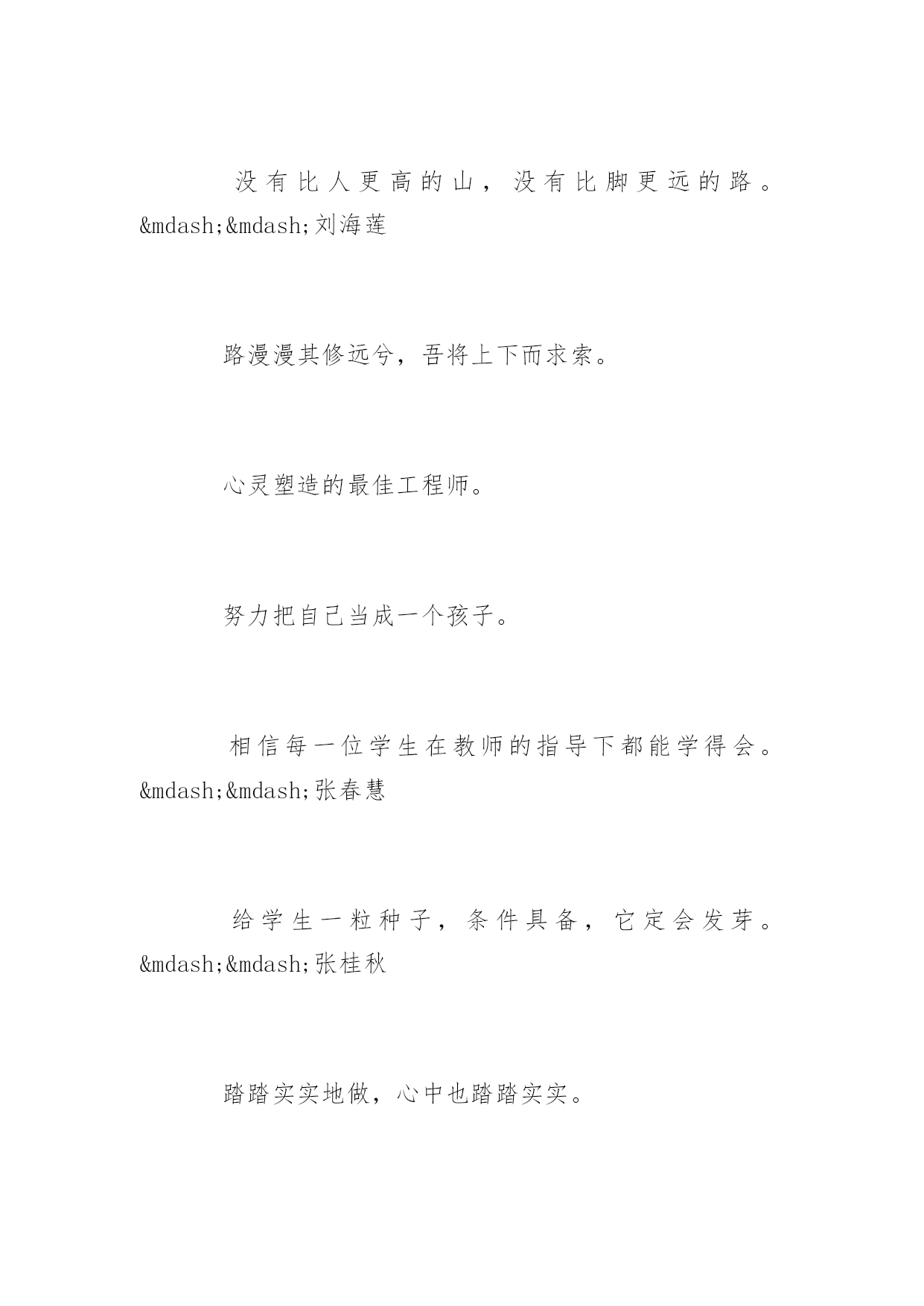 没有比人更高的山，没有比脚更远的路。&mdash;&mdash;刘海莲

路漫漫其修远兮，吾将上下而求索。

心灵塑造的最佳工程师。

努力把自己当成一个孩子。

相信每一位学生在教师的指导下都能学得会。&mdash;&mdash;张春慧

给学生一粒种子，条件具备，它定会发芽。&mdash;&mdash;张桂秋

踏踏实实地做，心中也踏踏实实。